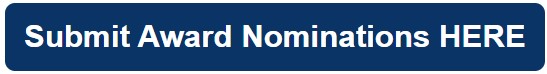 Submit Award Nominations HERE